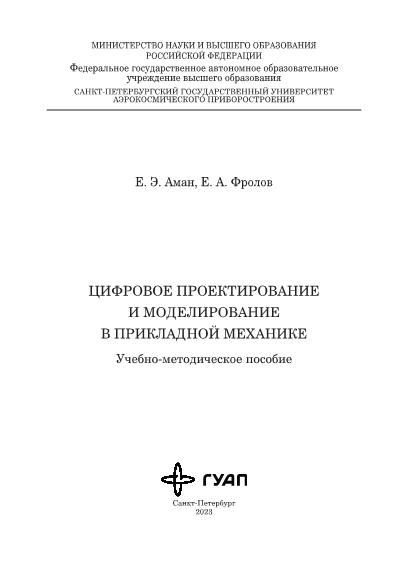 МИНИСТЕРСТВО НАУКИ И ВЫСШЕГО ОБРАЗОВАНИЯ
РОССИЙСКОЙ ФЕДЕРАЦИИ
Федеральное государственное автономное образовательное учреждение высшего образования
САНКТ-ПЕТЕРБУРГСКИЙ ГОСУДАРСТВЕННЫЙ УНИВЕРСИТЕТ АЭРОКОСМИЧЕСКОГО ПРИБОРОСТРОЕНИЯ

Е. Э. Аман, Е. А. Фролов

ЦИФРОВОЕ ПРОЕКТИРОВАНИЕ
И МОДЕЛИРОВАНИЕ
В ПРИКЛАДНОЙ МЕХАНИКЕ

Учебно-методическое пособие

ГУАП

Санкт-Петербург
2023